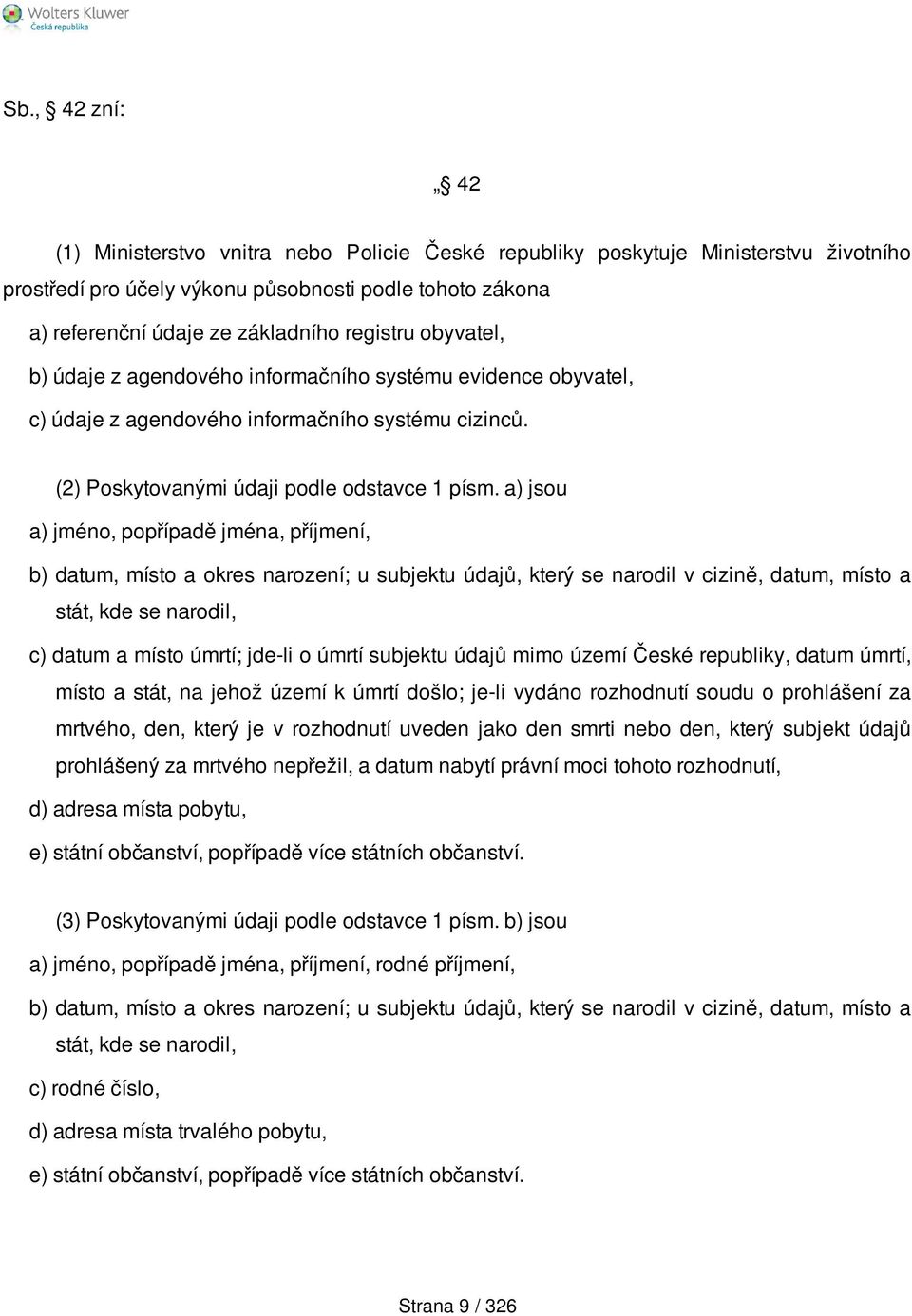 Wolters Kluwer
Česká republika

Sb., § 42 zní:

„§ 42

(1) Ministerstvo vnitra nebo Policie České republiky poskytuje Ministerstvu životního prostředí pro účely výkonu působnosti podle tohoto zákona

a) referenční údaje ze základního registru obyvatel,

b) údaje z agendového informačního systému evidence obyvatel,

c) údaje z agendového informačního systému cizinců.

(2) Poskytovanými údaji podle odstavce 1 písm. a) jsou

a) jméno, popřípadě jména, příjmení,

b) datum, místo a okres narození; u subjektu údajů, který se narodil v cizině, datum, místo a stát, kde se narodil,

c) datum a místo úmrtí; jde-li o úmrtí subjektu údajů mimo území České republiky, datum úmrtí, místo a stát, na jehož území k úmrtí došlo; je-li vydáno rozhodnutí soudu o prohlášení za mrtvého, den, který je v rozhodnutí uveden jako den smrti nebo den, který subjekt údajů prohlášený za mrtvého nepřežil, a datum nabytí právní moci tohoto rozhodnutí,

d) adresa místa pobytu,

e) státní občanství, popřípadě více státních občanství.

(3) Poskytovanými údaji podle odstavce 1 písm. b) jsou

a) jméno, popřípadě jména, příjmení, rodné příjmení,

b) datum, místo a okres narození; u subjektu údajů, který se narodil v cizině, datum, místo a stát, kde se narodil,

c) rodné číslo,

d) adresa místa trvalého pobytu,

e) státní občanství, popřípadě více státních občanství.

Strana 9 / 326